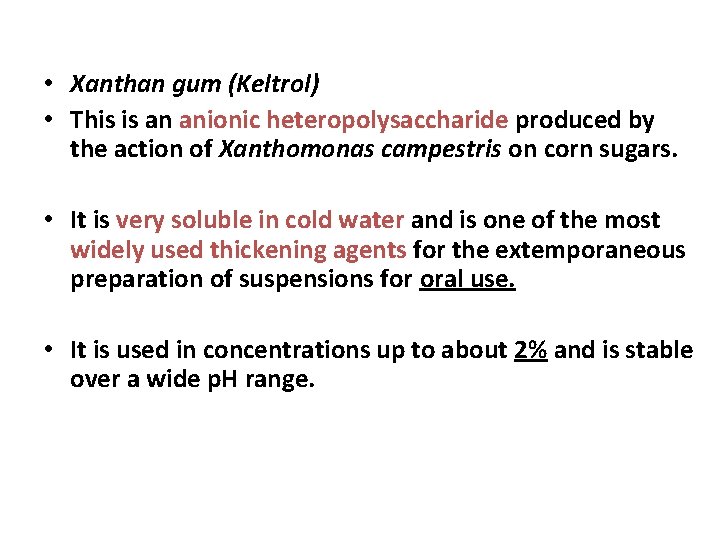 • Xanthan gum (Keltrol)
• This is an anionic heteropolysaccharide produced by the action of Xanthomonas campestris on corn sugars.

• It is very soluble in cold water and is one of the most widely used thickening agents for the extemporaneous preparation of suspensions for oral use.

• It is used in concentrations up to about 2% and is stable over a wide pH range.